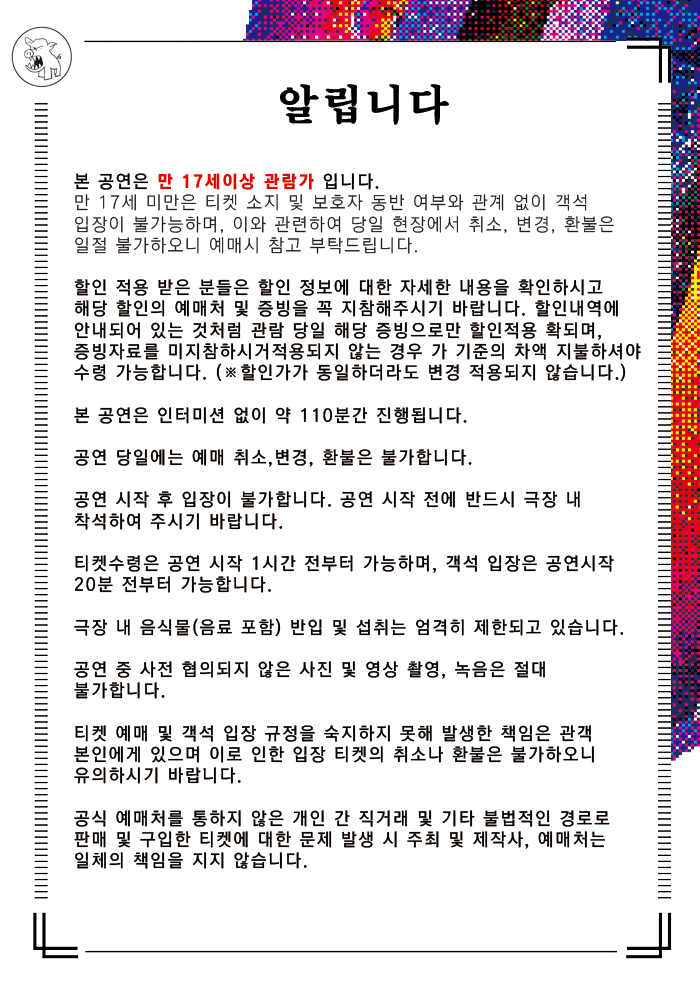 알립니다

본 공연은 만 17세이상 관람가 입니다.
만 17세 미만은 티켓 소지 및 보호자 동반 여부와 관계 없이 객석 입장이 불가능하며, 이와 관련하여 당일 현장에서 취소, 변경, 환불은 일절 불가하오니 예매시 참고 부탁드립니다.

할인 적용 받은 분들은 할인 정보에 대한 자세한 내용을 확인하시고 해당 할인의 예매처 및 증빙을 꼭 지참해주시기 바랍니다. 할인내역에 안내되어 있는 것처럼 관람 당일 해당 증빙으로만 할인적용 확되며, 증빙자료를 미지참하시거적용되지 않는 경우 가 기준의 차액 지불하셔야 수령 가능합니다. (※할인가가 동일하더라도 변경 적용되지 않습니다.)

본 공연은 인터미션 없이 약 110분간 진행됩니다.

공연 당일에는 예매 취소,변경, 환불은 불가합니다.

공연 시작 후 입장이 불가합니다. 공연 시작 전에 반드시 극장 내 착석하여 주시기 바랍니다.

티켓수령은 공연 시작 1시간 전부터 가능하며, 객석 입장은 공연시작 20분 전부터 가능합니다.

극장 내 음식물(음료 포함) 반입 및 섭취는 엄격히 제한되고 있습니다.

공연 중 사전 협의되지 않은 사진 및 영상 촬영, 녹음은 절대 불가합니다.

티켓 예매 및 객석 입장 규정을 숙지하지 못해 발생한 책임은 관객 본인에게 있으며 이로 인한 입장 티켓의 취소나 환불은 불가하오니 유의하시기 바랍니다.

공식 예매처를 통하지 않은 개인 간 직거래 및 기타 불법적인 경로로 판매 및 구입한 티켓에 대한 문제 발생 시 주최 및 제작사, 예매처는 일체의 책임을 지지 않습니다.